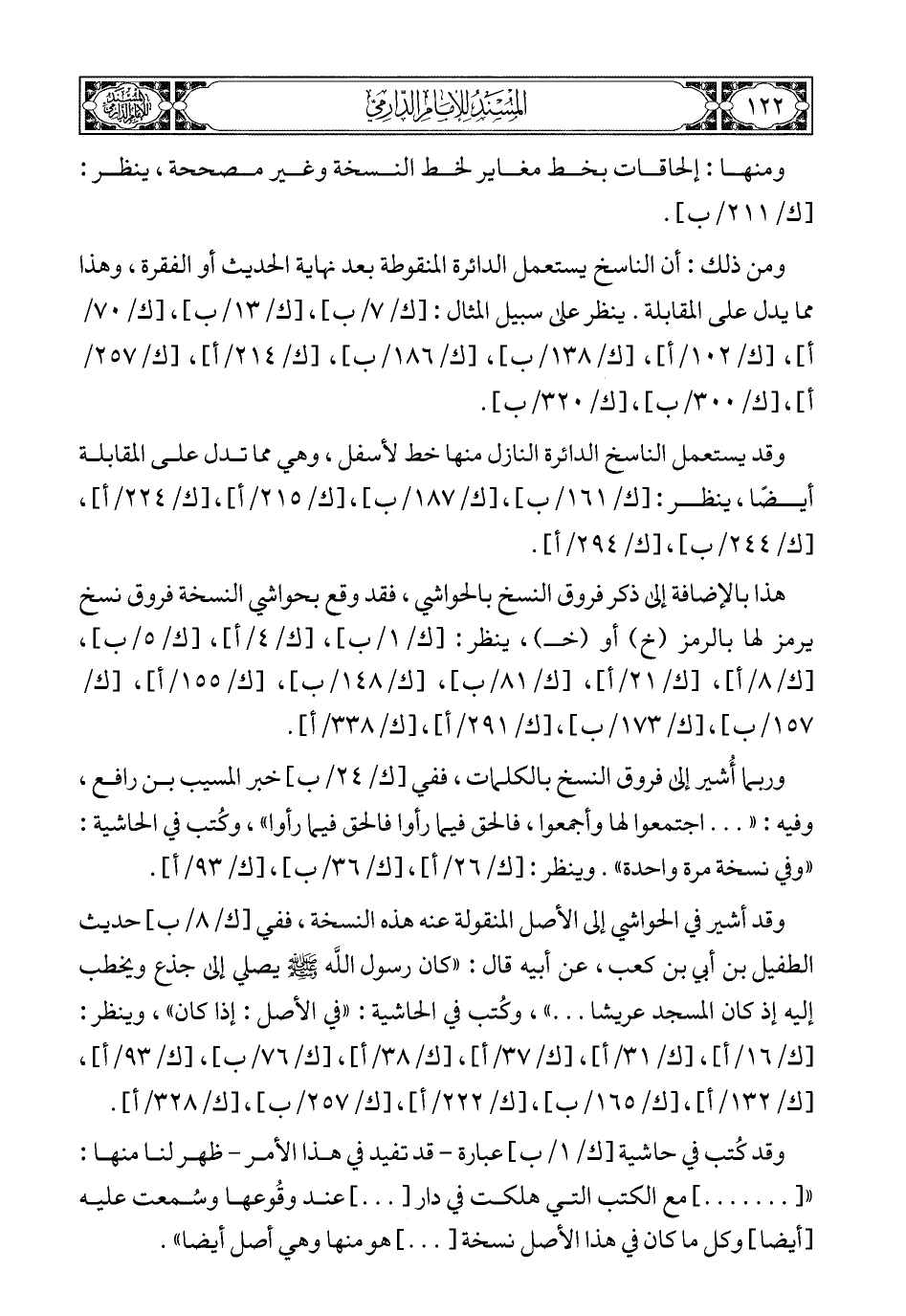 ١٢٢ المسند للإمام الدارمي

ومنها : إلحاقات بخط مغاير لخط النسخة وغير مصححة ، ينظر : [ك/ ٢١١/ ب] .

ومن ذلك : أن الناسخ يستعمل الدائرة المنقوطة بعد نهاية الحديث أو الفقرة ، وهذا مما يدل على المقابلة . ينظر على سبيل المثال : [ك/ ٧/ ب] ، [ك/ ١٣/ ب] ، [ك/ ٧٠/ أ] ، [ك/ ١٠٢/ أ] ، [ك/ ١٣٨/ ب] ، [ك/ ١٨٦/ ب] ، [ك/ ٢١٤/ أ] ، [ك/ ٢٥٧/ أ] ، [ك/ ٣٠٠/ ب] ، [ك/ ٣٢٠/ ب] .

وقد يستعمل الناسخ الدائرة النازل منها خط لأسفل ، وهي مما تدل على المقابلة أيضًا ، ينظر : [ك/ ١٦١/ ب] ، [ك/ ١٨٧/ ب] ، [ك/ ٢١٥/ أ] ، [ك/ ٢٢٤/ أ] ، [ك/ ٢٤٤/ ب] ، [ك/ ٢٩٤/ أ] .

هذا بالإضافة إلى ذكر فروق النسخ بالحواشي ، فقد وقع بحواشي النسخة فروق نسخ يرمز لها بالرمز (خ) أو (خـ) ، ينظر : [ك/ ١/ ب] ، [ك/ ٤/ أ] ، [ك/ ٥/ ب] ، [ك/ ٨/ أ] ، [ك/ ٢١/ أ] ، [ك/ ٨١/ ب] ، [ك/ ١٤٨/ ب] ، [ك/ ١٥٥/ أ] ، [ك/ ١٥٧/ ب] ، [ك/ ١٧٣/ ب] ، [ك/ ٢٩١/ أ] ، [ك/ ٣٣٨/ أ] .

وربما أُشير إلى فروق النسخ بالكلمات ، ففي [ك/ ٢٤/ ب] خبر المسيب بن رافع ، وفيه : « . . . اجتمعوا لها وأجمعوا ، فالحق فيما رأوا فالحق فيما رأوا» ، وكُتب في الحاشية : «وفي نسخة مرة واحدة» . وينظر : [ك/ ٢٦/ أ] ، [ك/ ٣٦/ ب] ، [ك/ ٩٣/ أ] .

وقد أشير في الحواشي إلى الأصل المنقولة عنه هذه النسخة ، ففي [ك/ ٨/ ب] حديث الطفيل بن أبي بن كعب ، عن أبيه قال : «كان رسول اللَّه ﷺ يصلي إلى جذع ويخطب إليه إذ كان المسجد عريشا . . .» ، وكُتب في الحاشية : «في الأصل : إذا كان» ، وينظر : [ك/ ١٦/ أ] ، [ك/ ٣١/ أ] ، [ك/ ٣٧/ أ] ، [ك/ ٣٨/ أ] ، [ك/ ٧٦/ ب] ، [ك/ ٩٣/ أ] ، [ك/ ١٣٢/ أ] ، [ك/ ١٦٥/ ب] ، [ك/ ٢٢٢/ أ] ، [ك/ ٢٥٧/ ب] ، [ك/ ٣٢٨/ أ] .

وقد كُتب في حاشية [ك/ ١/ ب] عبارة - قد تفيد في هذا الأمر - ظهر لنا منها : «[ . . . . . . . ] مع الكتب التي هلكت في دار [ . . . ] عند وقُوعها وسُمعت عليه [أيضا] وكل ما كان في هذا الأصل نسخة [ . . . ] هو منها وهي أصل أيضا» .